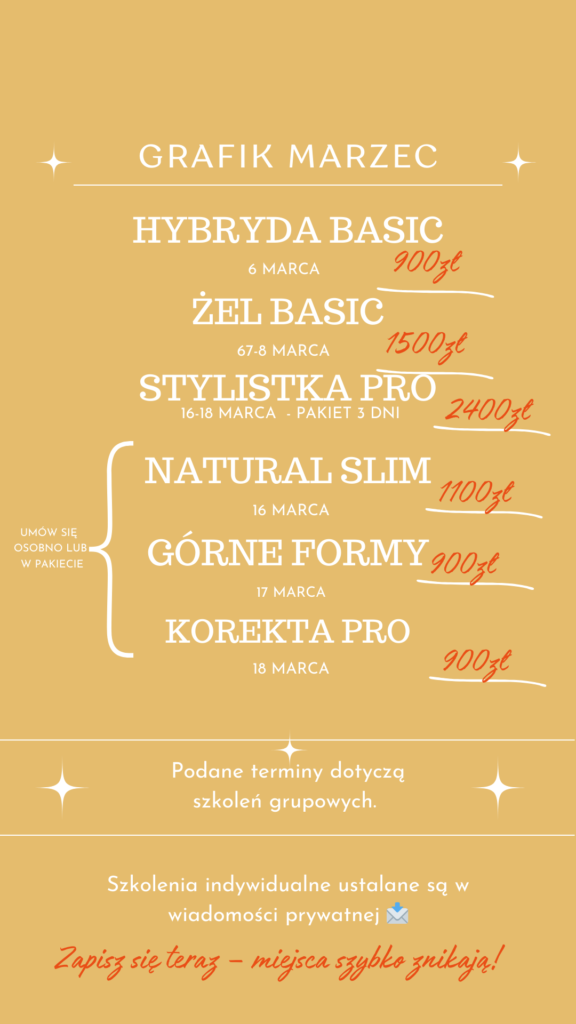 GRAFIK MARZEC

HYBRYDA BASIC
6 MARCA
900zł

ŻEL BASIC
67-8 MARCA
1500zł

STYLISTKA PRO
16-18 MARCA - PAKIET 3 DNI
2400zł

UMÓW SIĘ OSOBNO LUB W PAKIECIE

NATURAL SLIM
16 MARCA
1100zł

GÓRNE FORMY
17 MARCA
900zł

KOREKTA PRO
18 MARCA
900zł

Podane terminy dotyczą szkoleń grupowych.

Szkolenia indywidualne ustalane są w wiadomości prywatnej

Zapisz się teraz – miejsca szybko znikają!